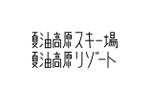 夏油高原スキー場
夏油高原リゾート